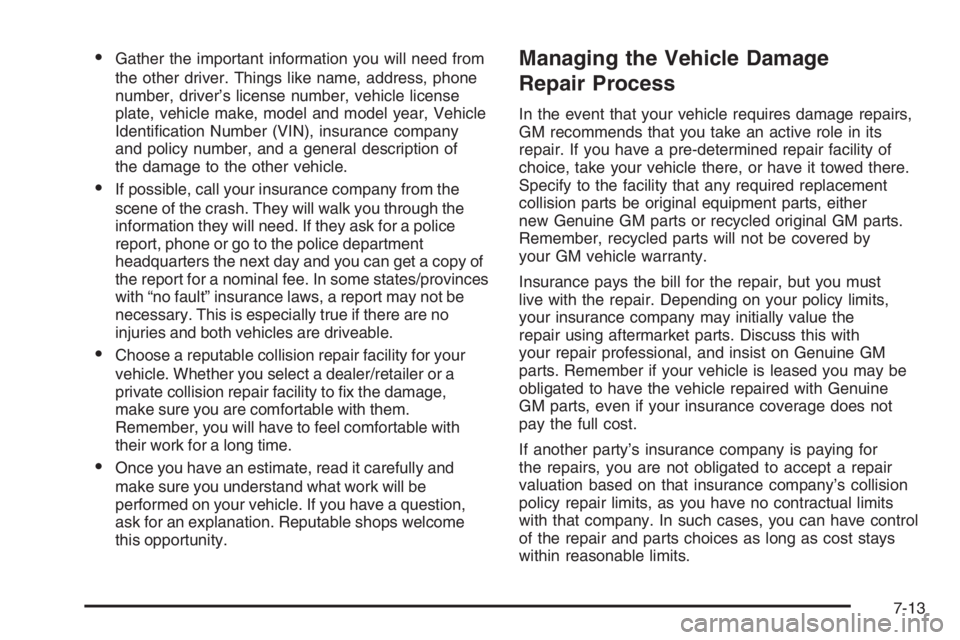 • Gather the important information you will need from the other driver. Things like name, address, phone number, driver's license number, vehicle license plate, vehicle make, model and model year, Vehicle Identification Number (VIN), insurance company and policy number, and a general description of the damage to the other vehicle.

• If possible, call your insurance company from the scene of the crash. They will walk you through the information they will need. If they ask for a police report, phone or go to the police department headquarters the next day and you can get a copy of the report for a nominal fee. In some states/provinces with "no fault" insurance laws, a report may not be necessary. This is especially true if there are no injuries and both vehicles are driveable.

• Choose a reputable collision repair facility for your vehicle. Whether you select a dealer/retailer or a private collision repair facility to fix the damage, make sure you are comfortable with them. Remember, you will have to feel comfortable with their work for a long time.

• Once you have an estimate, read it carefully and make sure you understand what work will be performed on your vehicle. If you have a question, ask for an explanation. Reputable shops welcome this opportunity.

Managing the Vehicle Damage Repair Process

In the event that your vehicle requires damage repairs, GM recommends that you take an active role in its repair. If you have a pre-determined repair facility of choice, take your vehicle there, or have it towed there. Specify to the facility that any required replacement collision parts be original equipment parts, either new Genuine GM parts or recycled original GM parts. Remember, recycled parts will not be covered by your GM vehicle warranty.

Insurance pays the bill for the repair, but you must live with the repair. Depending on your policy limits, your insurance company may initially value the repair using aftermarket parts. Discuss this with your repair professional, and insist on Genuine GM parts. Remember if your vehicle is leased you may be obligated to have the vehicle repaired with Genuine GM parts, even if your insurance coverage does not pay the full cost.

If another party's insurance company is paying for the repairs, you are not obligated to accept a repair valuation based on that insurance company's collision policy repair limits, as you have no contractual limits with that company. In such cases, you can have control of the repair and parts choices as long as cost stays within reasonable limits.

7-13

carmanualsonline.info